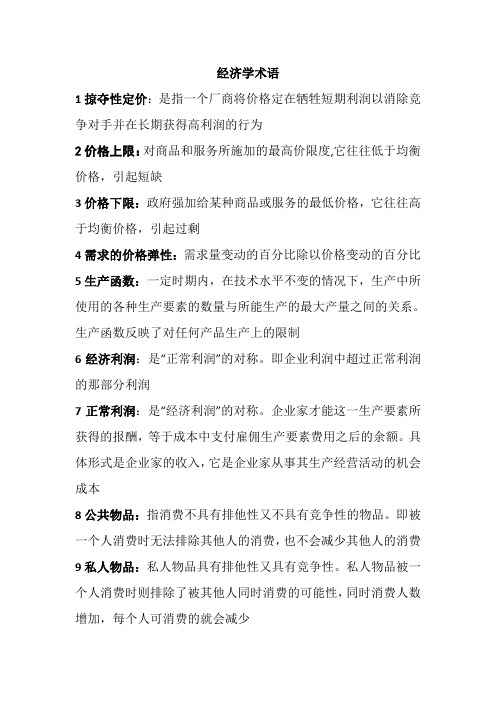 经济学术语

1 掠夺性定价：是指一个厂商将价格定在牺牲短期利润以消除竞争对手并在长期获得高利润的行为

2 价格上限：对商品和服务所施加的最高价限度,它往往低于均衡价格，引起短缺

3 价格下限：政府强加给某种商品或服务的最低价格，它往往高于均衡价格，引起过剩

4 需求的价格弹性：需求量变动的百分比除以价格变动的百分比

5 生产函数：一定时期内，在技术水平不变的情况下，生产中所使用的各种生产要素的数量与所能生产的最大产量之间的关系。生产函数反映了对任何产品生产上的限制

6 经济利润：是“正常利润”的对称。即企业利润中超过正常利润的那部分利润

7 正常利润：是“经济利润”的对称。企业家才能这一生产要素所获得的报酬，等于成本中支付雇佣生产要素费用之后的余额。具体形式是企业家的收入，它是企业家从事其生产经营活动的机会成本

8 公共物品：指消费不具有排他性又不具有竞争性的物品。即被一个人消费时无法排除其他人的消费，也不会减少其他人的消费

9 私人物品：私人物品具有排他性又具有竞争性。私人物品被一个人消费时则排除了被其他人同时消费的可能性，同时消费人数增加，每个人可消费的就会减少